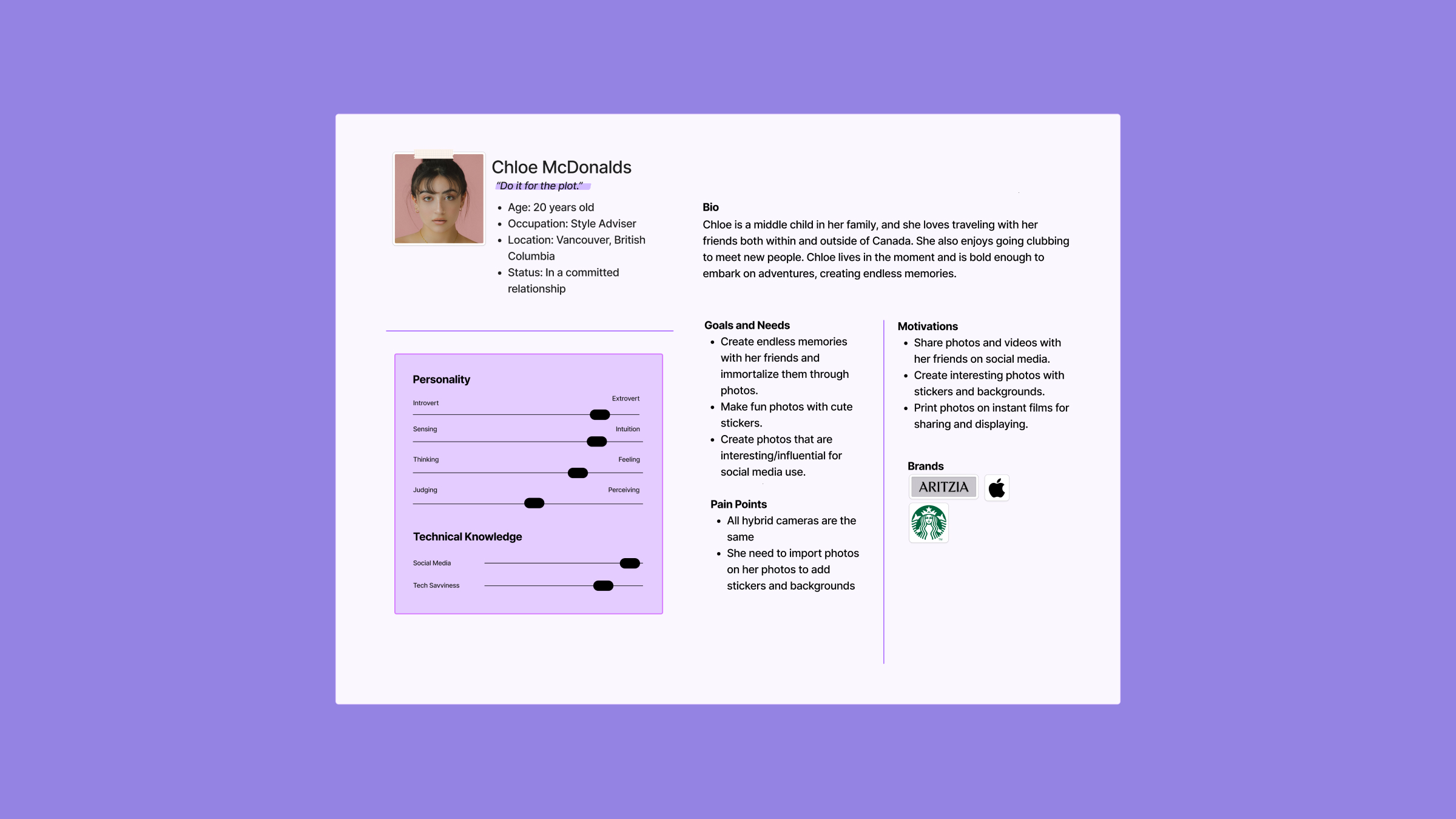 Chloe McDonalds
"Do it for the plot."

• Age: 20 years old
• Occupation: Style Adviser
• Location: Vancouver, British Columbia
• Status: In a committed relationship

Personality

Introvert
Extrovert

Sensing
Intuition

Thinking
Feeling

Judging
Perceiving

Technical Knowledge

Social Media

Tech Savviness

Bio

Chloe is a middle child in her family, and she loves traveling with her friends both within and outside of Canada. She also enjoys going clubbing to meet new people. Chloe lives in the moment and is bold enough to embark on adventures, creating endless memories.

Goals and Needs
• Create endless memories with her friends and immortalize them through photos.
• Make fun photos with cute stickers.
• Create photos that are interesting/influential for social media use.

Pain Points
• All hybrid cameras are the same
• She need to import photos on her photos to add stickers and backgrounds

Motivations
• Share photos and videos with her friends on social media.
• Create interesting photos with stickers and backgrounds.
• Print photos on instant films for sharing and displaying.

Brands

ARITZIA